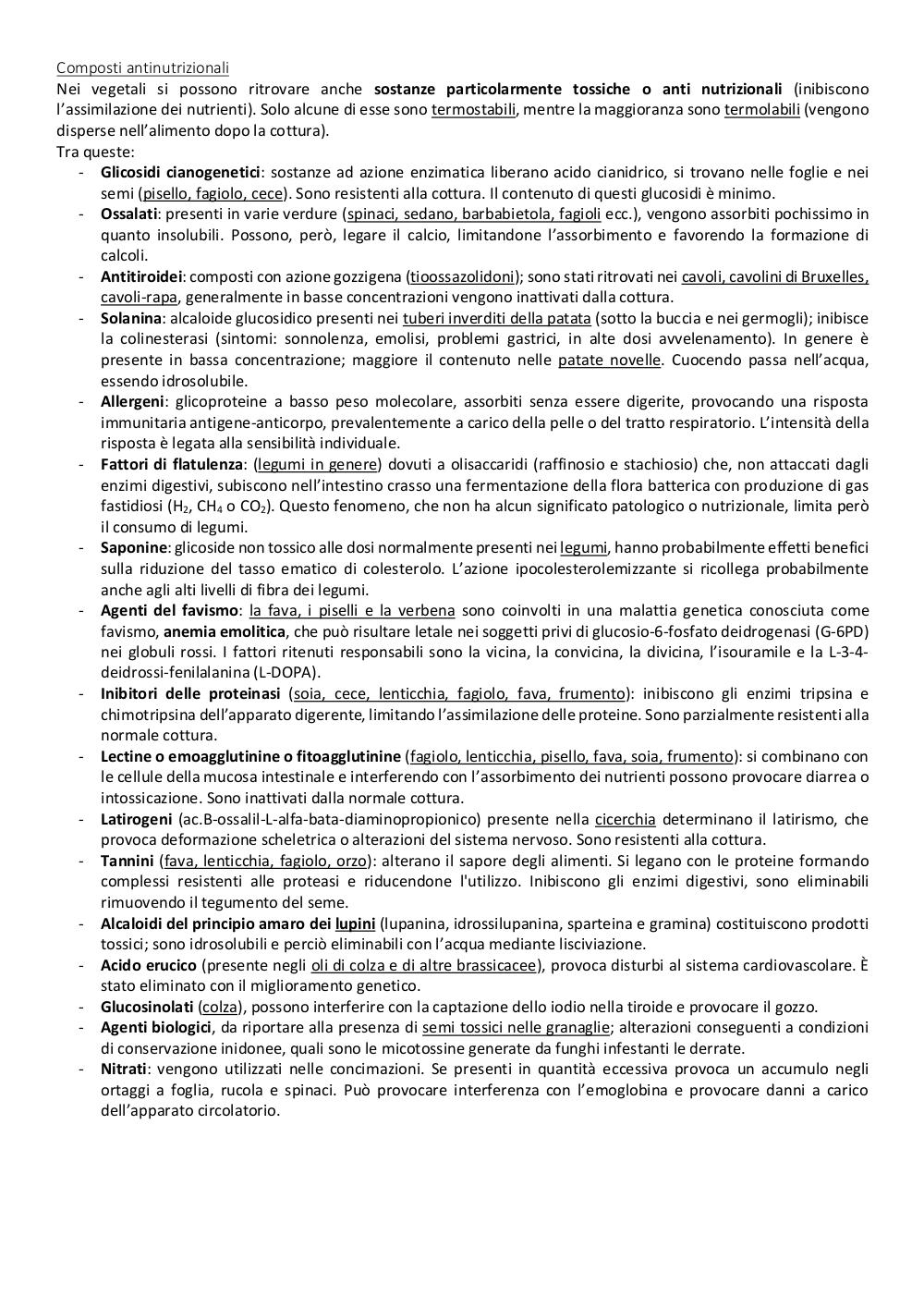 Composti antinutrizionali

Nei vegetali si possono ritrovare anche sostanze particolarmente tossiche o anti nutrizionali (inibiscono l'assimilazione dei nutrienti). Solo alcune di esse sono termostabili, mentre la maggioranza sono termolabili (vengono disperse nell'alimento dopo la cottura).

Tra queste:

- Glicosidi cianogenetici: sostanze ad azione enzimatica liberano acido cianidrico, si trovano nelle foglie e nei semi (pisello, fagiolo, cece). Sono resistenti alla cottura. Il contenuto di questi glucosidi è minimo.
- Ossalati: presenti in varie verdure (spinaci, sedano, barbabietola, fagioli ecc.), vengono assorbiti pochissimo in quanto insolubili. Possono, però, legare il calcio, limitandone l'assorbimento e favorendo la formazione di calcoli.
- Antitiroidei: composti con azione gozzigena (tioossazolidoni); sono stati ritrovati nei cavoli, cavolini di Bruxelles, cavoli-rapa, generalmente in basse concentrazioni vengono inattivati dalla cottura.
- Solanina: alcaloide glucosidico presenti nei tuberi inverditi della patata (sotto la buccia e nei germogli); inibisce la colinesterasi (sintomi: sonnolenza, emolisi, problemi gastrici, in alte dosi avvelenamento). In genere è presente in bassa concentrazione; maggiore il contenuto nelle patate novelle. Cuocendo passa nell'acqua, essendo idrosolubile.
- Allergeni: glicoproteine a basso peso molecolare, assorbiti senza essere digerite, provocando una risposta immunitaria antigene-anticorpo, prevalentemente a carico della pelle o del tratto respiratorio. L'intensità della risposta è legata alla sensibilità individuale.
- Fattori di flatulenza: (legumi in genere) dovuti a olisaccaridi (raffinosio e stachiosio) che, non attaccati dagli enzimi digestivi, subiscono nell'intestino crasso una fermentazione della flora batterica con produzione di gas fastidiosi ($H_2$, $CH_4$ o $CO_2$). Questo fenomeno, che non ha alcun significato patologico o nutrizionale, limita però il consumo di legumi.
- Saponine: glicoside non tossico alle dosi normalmente presenti nei legumi, hanno probabilmente effetti benefici sulla riduzione del tasso ematico di colesterolo. L'azione ipocolesterolemizzante si ricollega probabilmente anche agli alti livelli di fibra dei legumi.
- Agenti del favismo: la fava, i piselli e la verbena sono coinvolti in una malattia genetica conosciuta come favismo, anemia emolitica, che può risultare letale nei soggetti privi di glucosio-6-fosfato deidrogenasi (G-6PD) nei globuli rossi. I fattori ritenuti responsabili sono la vicina, la convicina, la divicina, l'isouramile e la L-3-4-deidrossi-fenilalanina (L-DOPA).
- Inibitori delle proteinasi (soia, cece, lenticchia, fagiolo, fava, frumento): inibiscono gli enzimi tripsina e chimotripsina dell'apparato digerente, limitando l'assimilazione delle proteine. Sono parzialmente resistenti alla normale cottura.
- Lectine o emoagglutinine o fitoagglutinine (fagiolo, lenticchia, pisello, fava, soia, frumento): si combinano con le cellule della mucosa intestinale e interferendo con l'assorbimento dei nutrienti possono provocare diarrea o intossicazione. Sono inattivati dalla normale cottura.
- Latirogeni (ac.B-ossalil-L-alfa-bata-diaminopropionico) presente nella cicerchia determinano il latirismo, che provoca deformazione scheletrica o alterazioni del sistema nervoso. Sono resistenti alla cottura.
- Tannini (fava, lenticchia, fagiolo, orzo): alterano il sapore degli alimenti. Si legano con le proteine formando complessi resistenti alle proteasi e riducendone l'utilizzo. Inibiscono gli enzimi digestivi, sono eliminabili rimuovendo il tegumento del seme.
- Alcaloidi del principio amaro dei lupini (lupanina, idrossilupanina, sparteina e gramina) costituiscono prodotti tossici; sono idrosolubili e perciò eliminabili con l'acqua mediante lisciviazione.
- Acido erucico (presente negli oli di colza e di altre brassicacee), provoca disturbi al sistema cardiovascolare. È stato eliminato con il miglioramento genetico.
- Glucosinolati (colza), possono interferire con la captazione dello iodio nella tiroide e provocare il gozzo.
- Agenti biologici, da riportare alla presenza di semi tossici nelle granaglie; alterazioni conseguenti a condizioni di conservazione inidonee, quali sono le micotossine generate da funghi infestanti le derrate.
- Nitrati: vengono utilizzati nelle concimazioni. Se presenti in quantità eccessiva provoca un accumulo negli ortaggi a foglia, rucola e spinaci. Può provocare interferenza con l'emoglobina e provocare danni a carico dell'apparato circolatorio.